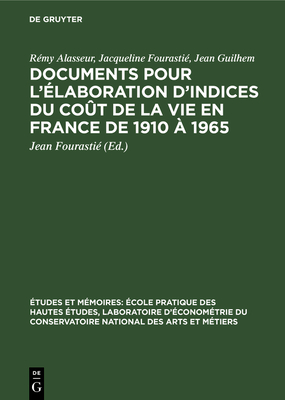 DE GRUYTER

Rémy Alasseur, Jacqueline Fourastié, Jean Guilhem

DOCUMENTS POUR L'ÉLABORATION D'INDICES DU COÛT DE LA VIE EN FRANCE DE 1910 À 1965

Jean Fourastié (Ed.)

ÉTUDES ET MÉMOIRES: ÉCOLE PRATIQUE DES HAUTES ÉTUDES, LABORATOIRE D'ÉCONOMÉTRIE DU CONSERVATOIRE NATIONAL DES ARTS ET MÉTIERS

DE
G